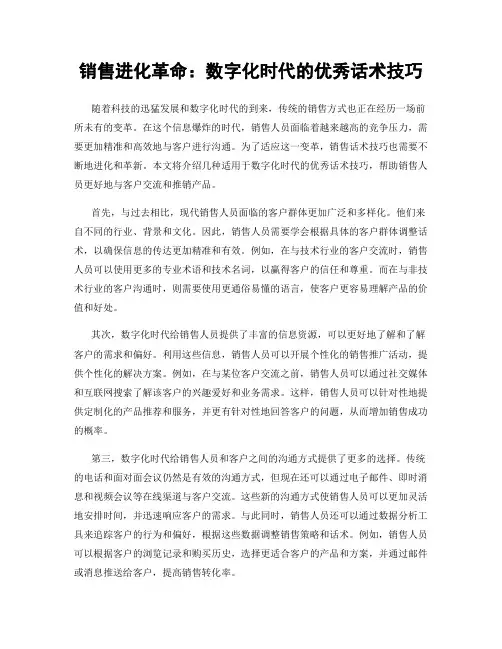 销售进化革命：数字化时代的优秀话术技巧

随着科技的迅猛发展和数字化时代的到来，传统的销售方式也正在经历一场前所未有的变革。在这个信息爆炸的时代，销售人员面临着越来越高的竞争压力，需要更加精准和高效地与客户进行沟通。为了适应这一变革，销售话术技巧也需要不断地进化和革新。本文将介绍几种适用于数字化时代的优秀话术技巧，帮助销售人员更好地与客户交流和推销产品。

首先，与过去相比，现代销售人员面临的客户群体更加广泛和多样化。他们来自不同的行业、背景和文化。因此，销售人员需要学会根据具体的客户群体调整话术，以确保信息的传达更加精准和有效。例如，在与技术行业的客户交流时，销售人员可以使用更多的专业术语和技术名词，以赢得客户的信任和尊重。而在与非技术行业的客户沟通时，则需要使用更通俗易懂的语言，使客户更容易理解产品的价值和好处。

其次，数字化时代给销售人员提供了丰富的信息资源，可以更好地了解和了解客户的需求和偏好。利用这些信息，销售人员可以开展个性化的销售推广活动，提供个性化的解决方案。例如，在与某位客户交流之前，销售人员可以通过社交媒体和互联网搜索了解该客户的兴趣爱好和业务需求。这样，销售人员可以针对性地提供定制化的产品推荐和服务，并更有针对性地回答客户的问题，从而增加销售成功的概率。

第三，数字化时代给销售人员和客户之间的沟通方式提供了更多的选择。传统的电话和面对面会议仍然是有效的沟通方式，但现在还可以通过电子邮件、即时消息和视频会议等在线渠道与客户交流。这些新的沟通方式使销售人员可以更加灵活地安排时间，并迅速响应客户的需求。与此同时，销售人员还可以通过数据分析工具来追踪客户的行为和偏好，根据这些数据调整销售策略和话术。例如，销售人员可以根据客户的浏览记录和购买历史，选择更适合客户的产品和方案，并通过邮件或消息推送给客户，提高销售转化率。